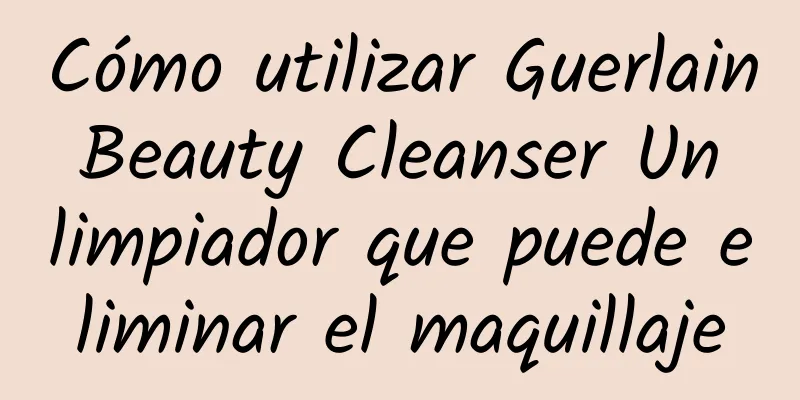 Cómo utilizar Guerlain Beauty Cleanser Un limpiador que puede e liminar el maquillaje